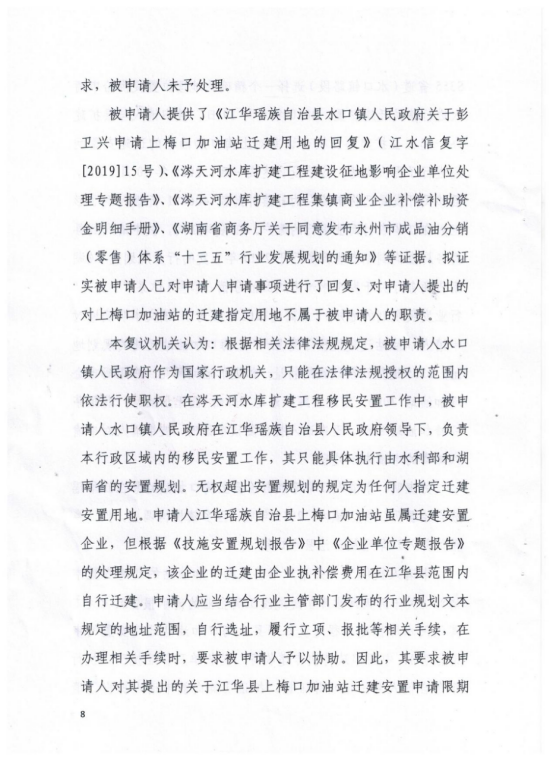 求，被申请人未予处理。

被申请人提供了《江华瑶族自治县水口镇人民政府关于彭卫兴申请上梅口加油站迁建用地的回复》（江水信复字[2019]15号）、《涔天河水库扩建工程建设征地影响企业单位处理专题报告》、《涔天河水库扩建工程集镇商业企业补偿补助资金明细手册》、《湖南省商务厅关于同意发布永州市成品油分销（零售）体系“十三五”行业发展规划的通知》等证据。拟证实被申请人已对申请人申请事项进行了回复、对申请人提出的对上梅口加油站的迁建指定用地不属于被申请人的职责。

本复议机关认为：根据相关法律法规规定，被申请人水口镇人民政府作为国家行政机关，只能在法律法规授权的范围内依法行使职权。在涔天河水库扩建工程移民安置工作中，被申请人水口镇人民政府在江华瑶族自治县人民政府领导下，负责本行政区域内的移民安置工作，其只能具体执行由水利部和湖南省的安置规划。无权超出安置规划的规定为任何人指定迁建安置用地。申请人江华瑶族自治县上梅口加油站虽属迁建安置企业，但根据《技施安置规划报告》中《企业单位专题报告》的处理规定，该企业的迁建由企业执补偿费用在江华县范围内自行迁建。申请人应当结合行业主管部门发布的行业规划文本规定的地址范围，自行选址，履行立项、报批等相关手续，在办理相关手续时，要求被申请人予以协助。因此，其要求被申请人对其提出的关于江华县上梅口加油站迁建安置申请限期

8